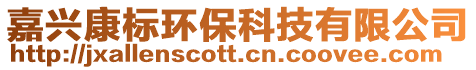 嘉兴康标环保科技有限公司
http://jxallenscott.cn.coovee.com